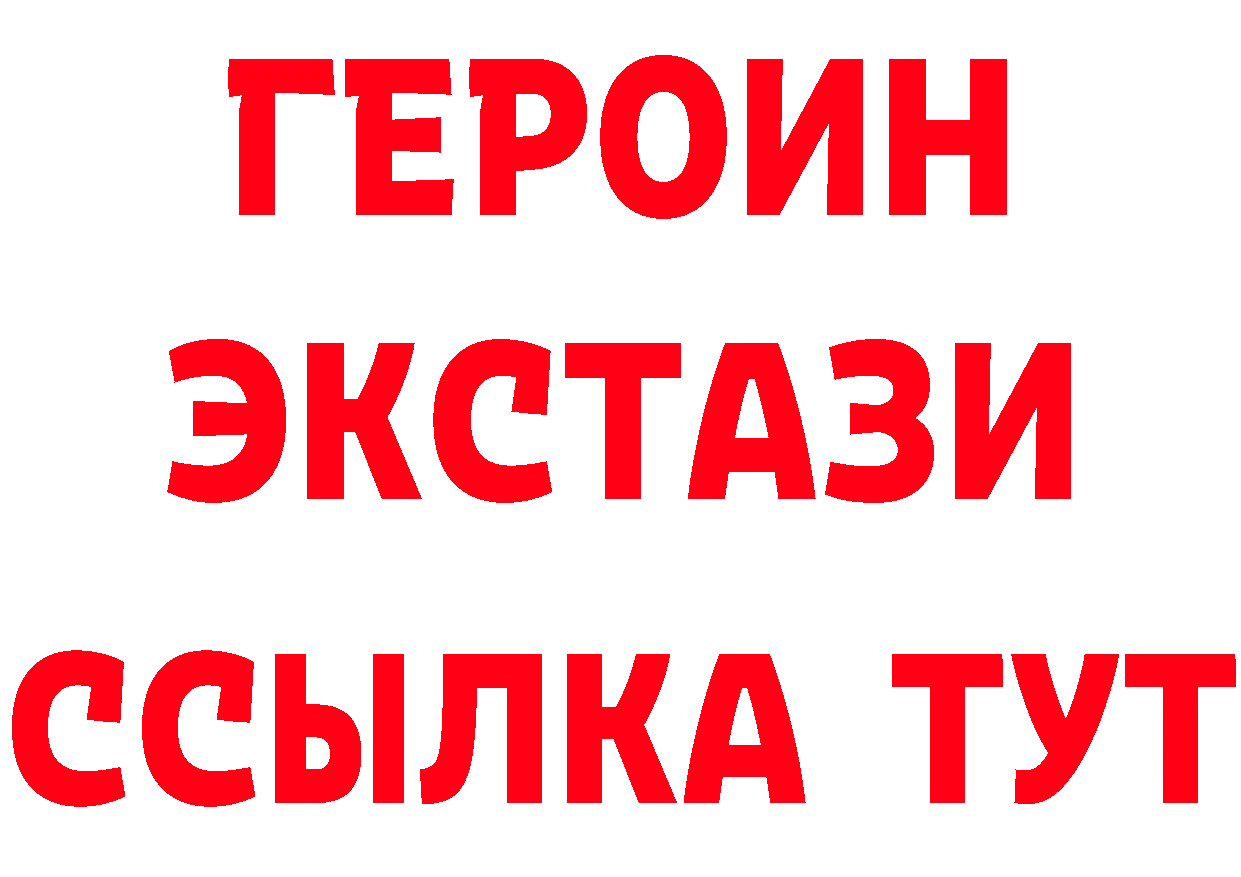 ГЕРОИН
ЭКСТАЗИ
ССЫЛКА ТУТ